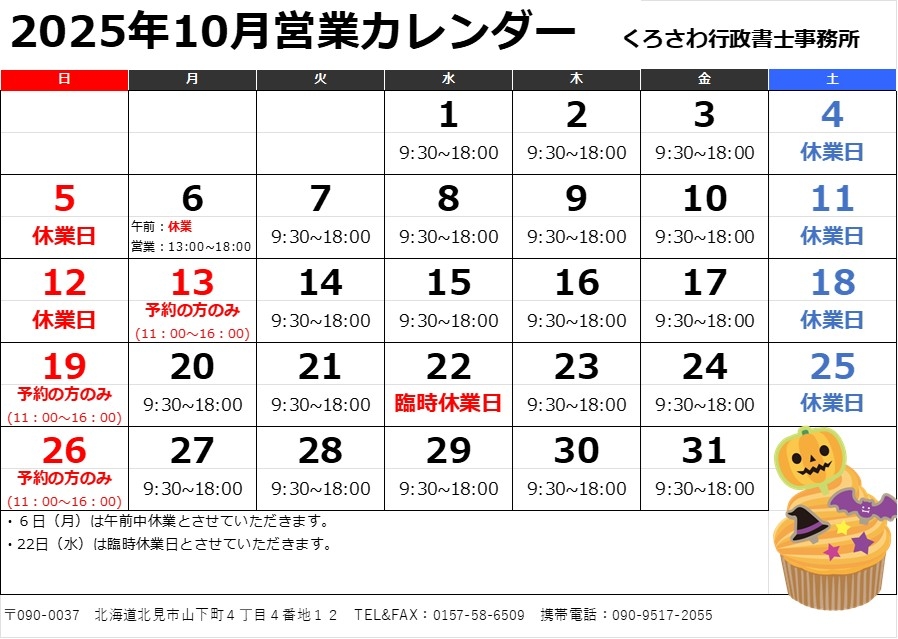 2025年10月営業カレンダー くろさわ行政書士事務所

| 日 | 月 | 火 | 水 | 木 | 金 | 土 |
|---|---|---|---|---|---|---|
| | | | 1 9:30~18:00 | 2 9:30~18:00 | 3 9:30~18:00 | 4 休業日 |
| 5 休業日 | 6 午前：休業 営業：13:00~18:00 | 7 9:30~18:00 | 8 9:30~18:00 | 9 9:30~18:00 | 10 9:30~18:00 | 11 休業日 |
| 12 休業日 | 13 予約の方のみ （11：00~16：00） | 14 9:30~18:00 | 15 9:30~18:00 | 16 9:30~18:00 | 17 9:30~18:00 | 18 休業日 |
| 19 予約の方のみ （11：00~16：00） | 20 9:30~18:00 | 21 9:30~18:00 | 22 臨時休業日 | 23 9:30~18:00 | 24 9:30~18:00 | 25 休業日 |
| 26 予約の方のみ （11：00~16：00） | 27 9:30~18:00 | 28 9:30~18:00 | 29 9:30~18:00 | 30 9:30~18:00 | 31 9:30~18:00 | |

・6日（月）は午前中休業とさせていただきます。
・22日（水）は臨時休業日とさせていただきます。

〒090-0037 北海道北見市山下町４丁目４番地１２ TEL&FAX：0157-58-6509 携帯電話：090-9517-2055